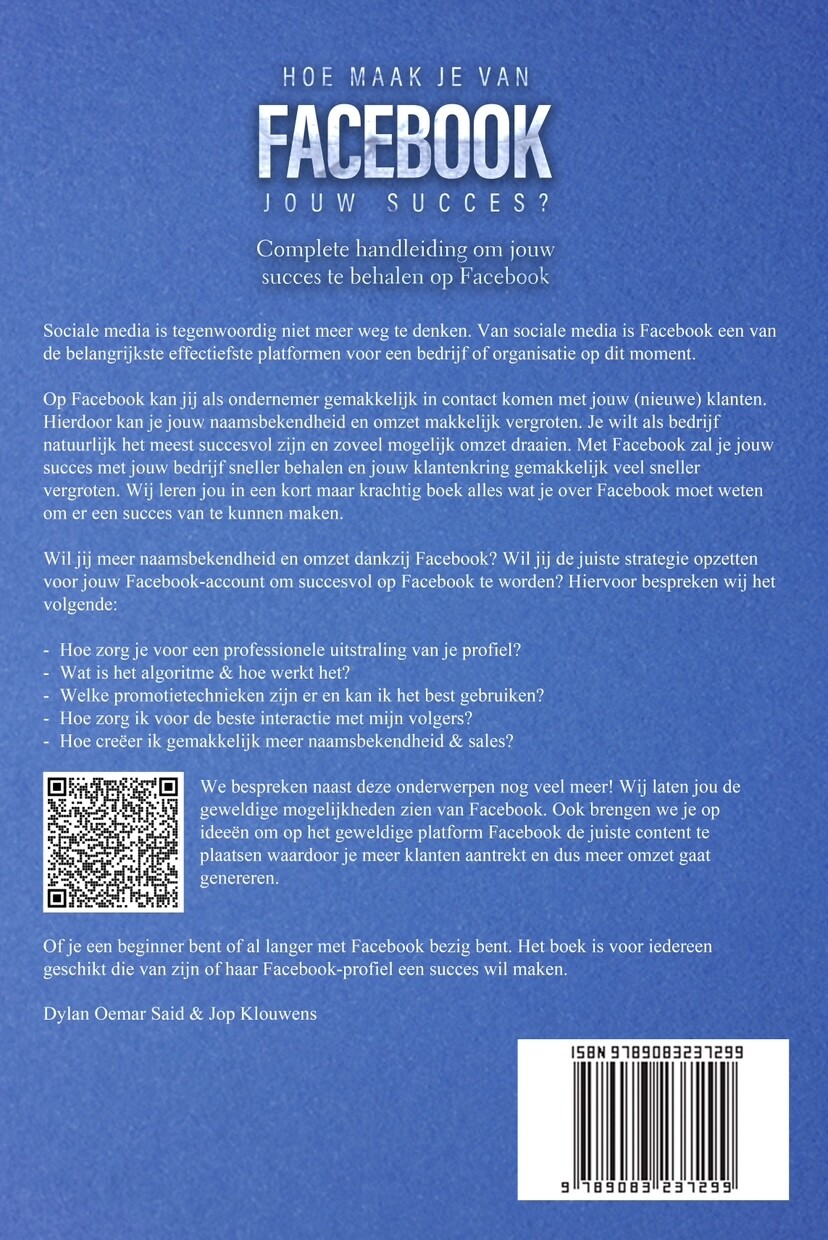 HOE MAAK JE VAN
FACEBOOK
JOUW SUCCES?

Complete handleiding om jouw succes te behalen op Facebook

Sociale media is tegenwoordig niet meer weg te denken. Van sociale media is Facebook een van de belangrijkste effectiefste platformen voor een bedrijf of organisatie op dit moment.

Op Facebook kan jij als ondernemer gemakkelijk in contact komen met jouw (nieuwe) klanten. Hierdoor kan je jouw naamsbekendheid en omzet makkelijk vergroten. Je wilt als bedrijf natuurlijk het meest succesvol zijn en zoveel mogelijk omzet draaien. Met Facebook zal je jouw succes met jouw bedrijf sneller behalen en jouw klantenkring gemakkelijk veel sneller vergroten. Wij leren jou in een kort maar krachtig boek alles wat je over Facebook moet weten om er een succes van te kunnen maken.

Wil jij meer naamsbekendheid en omzet dankzij Facebook? Wil jij de juiste strategie opzetten voor jouw Facebook-account om succesvol op Facebook te worden? Hiervoor bespreken wij het volgende:

- Hoe zorg je voor een professionele uitstraling van je profiel?
- Wat is het algoritme & hoe werkt het?
- Welke promotietechnieken zijn er en kan ik het best gebruiken?
- Hoe zorg ik voor de beste interactie met mijn volgers?
- Hoe creëer ik gemakkelijk meer naamsbekendheid & sales?

We bespreken naast deze onderwerpen nog veel meer! Wij laten jou de geweldige mogelijkheden zien van Facebook. Ook brengen we je op ideeën om op het geweldige platform Facebook de juiste content te plaatsen waardoor je meer klanten aantrekt en dus meer omzet gaat genereren.

Of je een beginner bent of al langer met Facebook bezig bent. Het boek is voor iedereen geschikt die van zijn of haar Facebook-profiel een succes wil maken.

Dylan Oemar Said & Jop Klouwens

ISBN 9789083237299

9 789083 237299